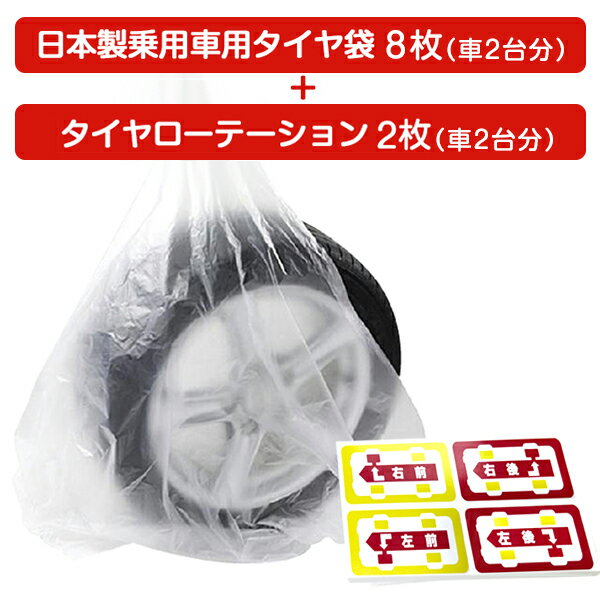 日本製乗用車用タイヤ袋 8枚(車2台分)
+
タイヤローテーション 2枚(車2台分)

右前

右後

左前

左後